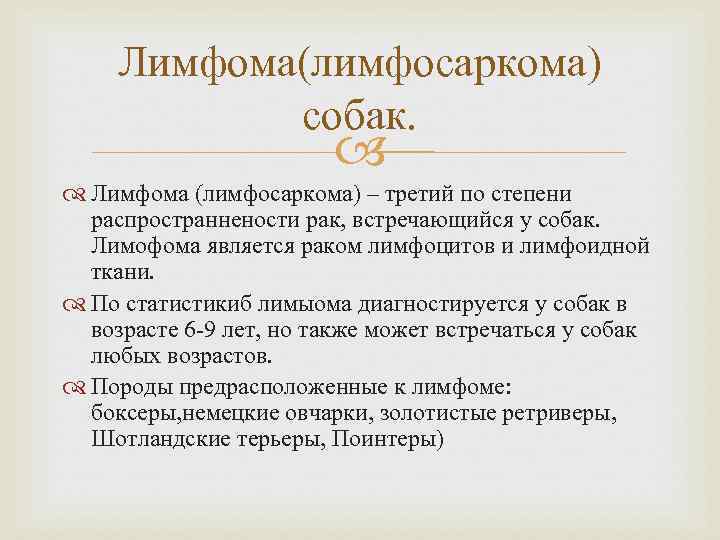 Лимфома(лимфосаркома) собак.

Лимфома (лимфосаркома) – третий по степени распространнености рак, встречающийся у собак. Лимофома является раком лимфоцитов и лимфоидной ткани.

По статистикиб лимыома диагностируется у собак в возрасте 6-9 лет, но также может встречаться у собак любых возрастов.

Породы предрасположенные к лимфоме: боксеры,немецкие овчарки, золотистые ретриверы, Шотландские терьеры, Поинтеры)